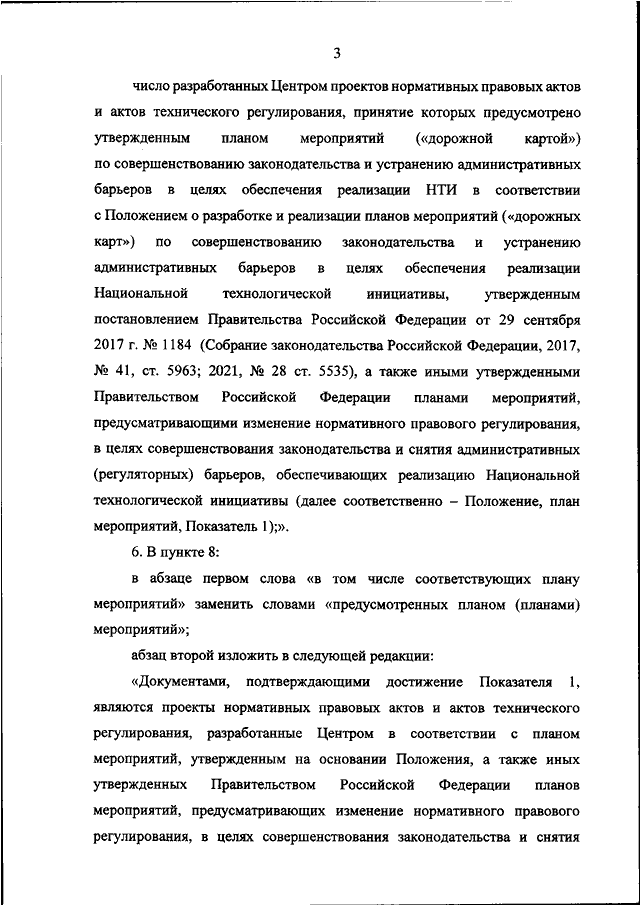 3

число разработанных Центром проектов нормативных правовых актов и актов технического регулирования, принятие которых предусмотрено утвержденным планом мероприятий («дорожной картой») по совершенствованию законодательства и устранению административных барьеров в целях обеспечения реализации НТИ в соответствии с Положением о разработке и реализации планов мероприятий («дорожных карт») по совершенствованию законодательства и устранению административных барьеров в целях обеспечения реализации Национальной технологической инициативы, утвержденным постановлением Правительства Российской Федерации от 29 сентября 2017 г. № 1184 (Собрание законодательства Российской Федерации, 2017, № 41, ст. 5963; 2021, № 28 ст. 5535), а также иными утвержденными Правительством Российской Федерации планами мероприятий, предусматривающими изменение нормативного правового регулирования, в целях совершенствования законодательства и снятия административных (регуляторных) барьеров, обеспечивающих реализацию Национальной технологической инициативы (далее соответственно – Положение, план мероприятий, Показатель 1);».

6. В пункте 8:

в абзаце первом слова «в том числе соответствующих плану мероприятий» заменить словами «предусмотренных планом (планами) мероприятий»;

абзац второй изложить в следующей редакции:

«Документами, подтверждающими достижение Показателя 1, являются проекты нормативных правовых актов и актов технического регулирования, разработанные Центром в соответствии с планом мероприятий, утвержденным на основании Положения, а также иных утвержденных Правительством Российской Федерации планов мероприятий, предусматривающих изменение нормативного правового регулирования, в целях совершенствования законодательства и снятия